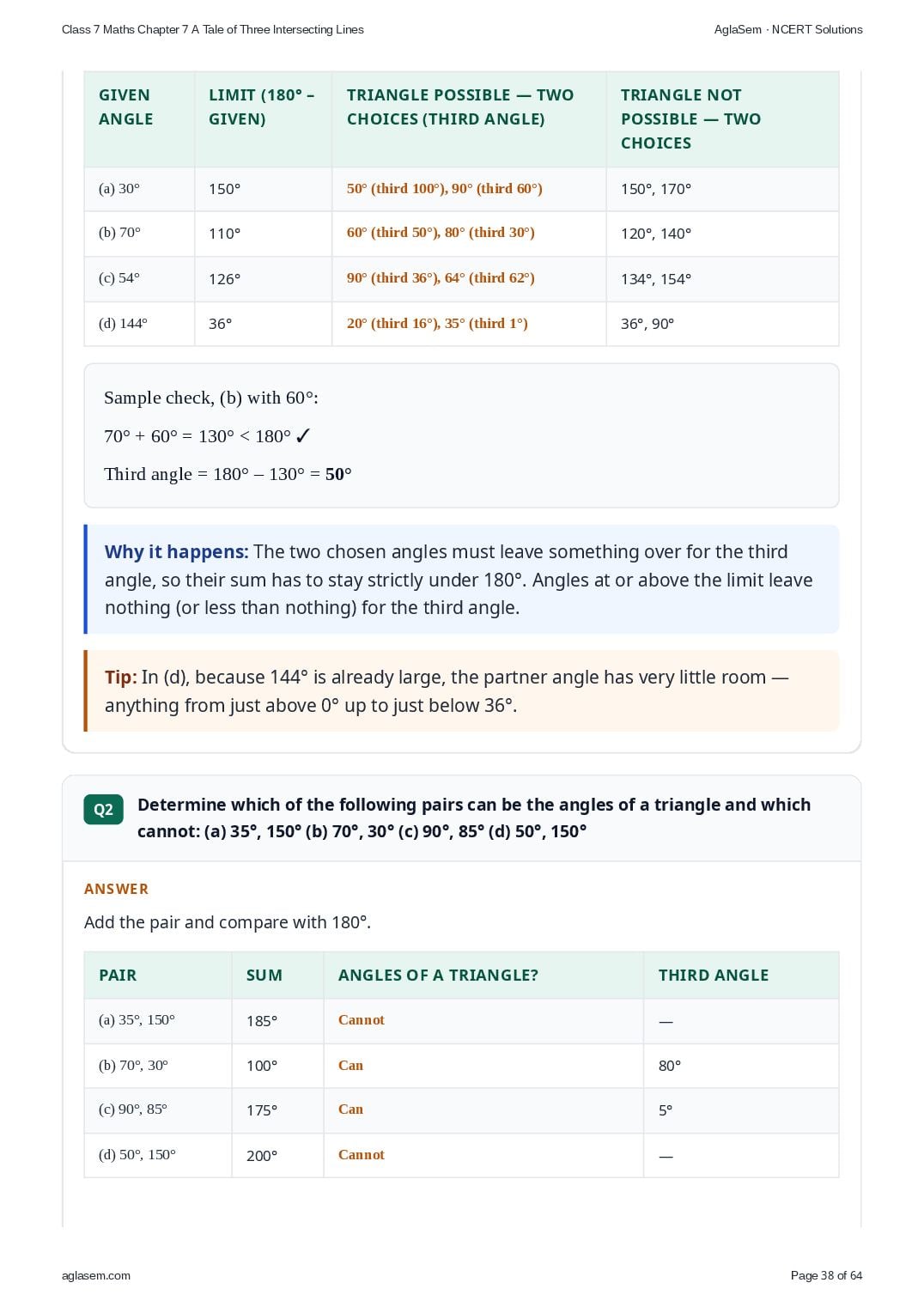 Class 7 Maths Chapter 7 A Tale of Three Intersecting Lines

AglaSem · NCERT Solutions

| GIVEN ANGLE | LIMIT (180° – GIVEN) | TRIANGLE POSSIBLE — TWO CHOICES (THIRD ANGLE) | TRIANGLE NOT POSSIBLE — TWO CHOICES |
|---|---|---|---|
| (a) 30° | 150° | 50° (third 100°), 90° (third 60°) | 150°, 170° |
| (b) 70° | 110° | 60° (third 50°), 80° (third 30°) | 120°, 140° |
| (c) 54° | 126° | 90° (third 36°), 64° (third 62°) | 134°, 154° |
| (d) 144° | 36° | 20° (third 16°), 35° (third 1°) | 36°, 90° |

Sample check, (b) with 60°:

70° + 60° = 130° < 180° ✓

Third angle = 180° – 130° = 50°

Why it happens: The two chosen angles must leave something over for the third angle, so their sum has to stay strictly under 180°. Angles at or above the limit leave nothing (or less than nothing) for the third angle.

Tip: In (d), because 144° is already large, the partner angle has very little room — anything from just above 0° up to just below 36°.

Q2 Determine which of the following pairs can be the angles of a triangle and which cannot: (a) 35°, 150° (b) 70°, 30° (c) 90°, 85° (d) 50°, 150°

ANSWER

Add the pair and compare with 180°.

| PAIR | SUM | ANGLES OF A TRIANGLE? | THIRD ANGLE |
|---|---|---|---|
| (a) 35°, 150° | 185° | Cannot | — |
| (b) 70°, 30° | 100° | Can | 80° |
| (c) 90°, 85° | 175° | Can | 5° |
| (d) 50°, 150° | 200° | Cannot | — |

aglasem.com

Page 38 of 64